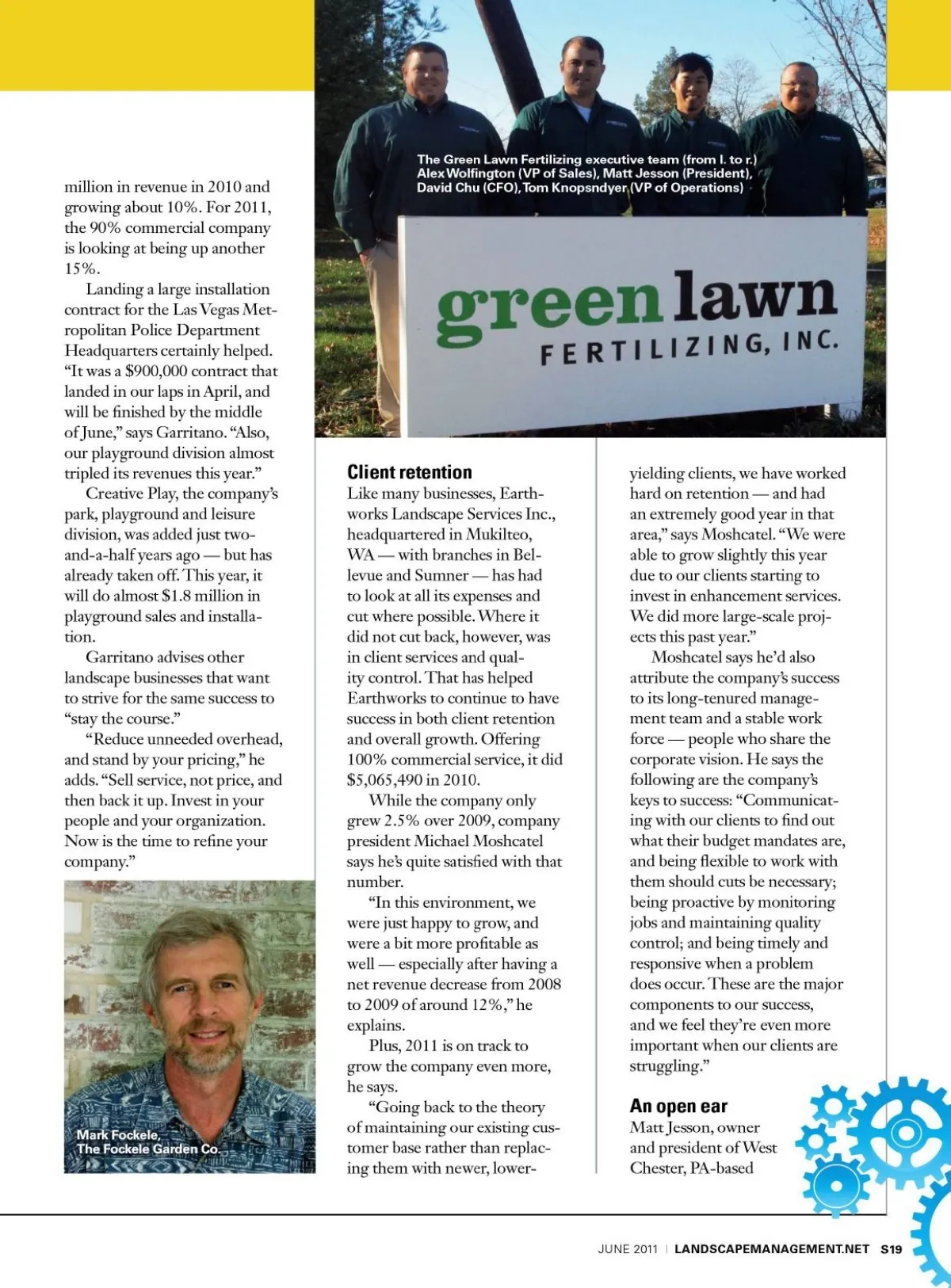 million in revenue in 2010 and growing about 10%. For 2011, the 90% commercial company is looking at being up another 15%.

Landing a large installation contract for the Las Vegas Metropolitan Police Department Headquarters certainly helped. "It was a $900,000 contract that landed in our laps in April, and will be finished by the middle of June," says Garritano. "Also, our playground division almost tripled its revenues this year."

Creative Play, the company's park, playground and leisure division, was added just two-and-a-half years ago — but has already taken off. This year, it will do almost $1.8 million in playground sales and installation.

Garritano advises other landscape businesses that want to strive for the same success to "stay the course."

"Reduce unneeded overhead, and stand by your pricing," he adds. "Sell service, not price, and then back it up. Invest in your people and your organization. Now is the time to refine your company."

Mark Fockele, The Fockele Garden Co.

The Green Lawn Fertilizing executive team (from l. to r.) Alex Wolfington (VP of Sales), Matt Jesson (President), David Chu (CFO), Tom Knopsndyer (VP of Operations)

green lawn FERTILIZING, INC.

Client retention

Like many businesses, Earthworks Landscape Services Inc., headquartered in Mukilteo, WA — with branches in Bellevue and Sumner — has had to look at all its expenses and cut where possible. Where it did not cut back, however, was in client services and quality control. That has helped Earthworks to continue to have success in both client retention and overall growth. Offering 100% commercial service, it did $5,065,490 in 2010.

While the company only grew 2.5% over 2009, company president Michael Moshcatel says he's quite satisfied with that number.

"In this environment, we were just happy to grow, and were a bit more profitable as well — especially after having a net revenue decrease from 2008 to 2009 of around 12%," he explains.

Plus, 2011 is on track to grow the company even more, he says.

"Going back to the theory of maintaining our existing customer base rather than replacing them with newer, lower-yielding clients, we have worked hard on retention — and had an extremely good year in that area," says Moshcatel. "We were able to grow slightly this year due to our clients starting to invest in enhancement services. We did more large-scale projects this past year."

Moshcatel says he'd also attribute the company's success to its long-tenured management team and a stable work force — people who share the corporate vision. He says the following are the company's keys to success: "Communicating with our clients to find out what their budget mandates are, and being flexible to work with them should cuts be necessary; being proactive by monitoring jobs and maintaining quality control; and being timely and responsive when a problem does occur. These are the major components to our success, and we feel they're even more important when our clients are struggling."

An open ear

Matt Jesson, owner and president of West Chester, PA-based

JUNE 2011 | LANDSCAPEMANAGEMENT.NET S19